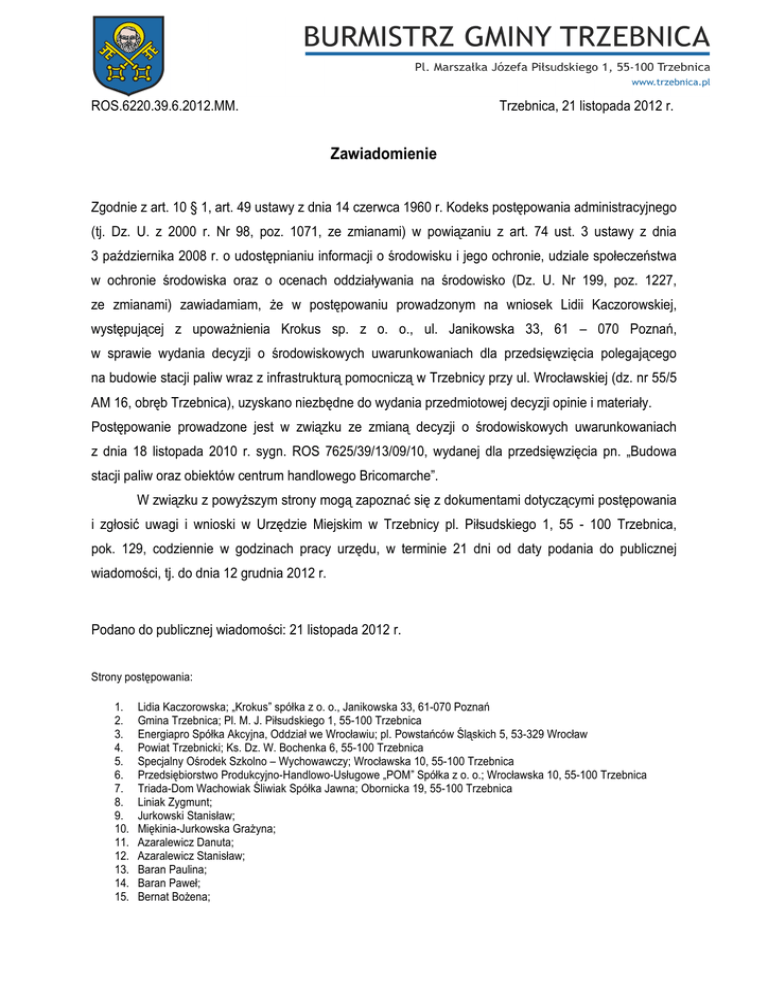 BURMISTRZ GMINY TRZEBNICA
Pl. Marszałka Józefa Piłsudskiego 1, 55-100 Trzebnica
www.trzebnica.pl

ROS.6220.39.6.2012.MM.

Trzebnica, 21 listopada 2012 r.

Zawiadomienie

Zgodnie z art. 10 § 1, art. 49 ustawy z dnia 14 czerwca 1960 r. Kodeks postępowania administracyjnego (tj. Dz. U. z 2000 r. Nr 98, poz. 1071, ze zmianami) w powiązaniu z art. 74 ust. 3 ustawy z dnia 3 października 2008 r. o udostępnianiu informacji o środowisku i jego ochronie, udziale społeczeństwa w ochronie środowiska oraz o ocenach oddziaływania na środowisko (Dz. U. Nr 199, poz. 1227, ze zmianami) zawiadamiam, że w postępowaniu prowadzonym na wniosek Lidii Kaczorowskiej, występującej z upoważnienia Krokus sp. z o. o., ul. Janikowska 33, 61 – 070 Poznań, w sprawie wydania decyzji o środowiskowych uwarunkowaniach dla przedsięwzięcia polegającego na budowie stacji paliw wraz z infrastrukturą pomocniczą w Trzebnicy przy ul. Wrocławskiej (dz. nr 55/5 AM 16, obręb Trzebnica), uzyskano niezbędne do wydania przedmiotowej decyzji opinie i materiały. Postępowanie prowadzone jest w związku ze zmianą decyzji o środowiskowych uwarunkowaniach z dnia 18 listopada 2010 r. sygn. ROS 7625/39/13/09/10, wydanej dla przedsięwzięcia pn. „Budowa stacji paliw oraz obiektów centrum handlowego Bricomarche”.

W związku z powyższym strony mogą zapoznać się z dokumentami dotyczącymi postępowania i zgłosić uwagi i wnioski w Urzędzie Miejskim w Trzebnicy pl. Piłsudskiego 1, 55 - 100 Trzebnica, pok. 129, codziennie w godzinach pracy urzędu, w terminie 21 dni od daty podania do publicznej wiadomości, tj. do dnia 12 grudnia 2012 r.

Podano do publicznej wiadomości: 21 listopada 2012 r.

Strony postępowania:

1. Lidia Kaczorowska; „Krokus” spółka z o. o., Janikowska 33, 61-070 Poznań
2. Gmina Trzebnica; Pl. M. J. Piłsudskiego 1, 55-100 Trzebnica
3. Energiapro Spółka Akcyjna, Oddział we Wrocławiu; pl. Powstańców Śląskich 5, 53-329 Wrocław
4. Powiat Trzebnicki; Ks. Dz. W. Bochenka 6, 55-100 Trzebnica
5. Specjalny Ośrodek Szkolno – Wychowawczy; Wrocławska 10, 55-100 Trzebnica
6. Przedsiębiorstwo Produkcyjno-Handlowo-Usługowe „POM” Spółka z o. o.; Wrocławska 10, 55-100 Trzebnica
7. Triada-Dom Wachowiak Śliwiak Spółka Jawna; Obornicka 19, 55-100 Trzebnica
8. Liniak Zygmunt;
9. Jurkowski Stanisław;
10. Miękinia-Jurkowska Grażyna;
11. Azaralewicz Danuta;
12. Azaralewicz Stanisław;
13. Baran Paulina;
14. Baran Paweł;
15. Bernat Bożena;